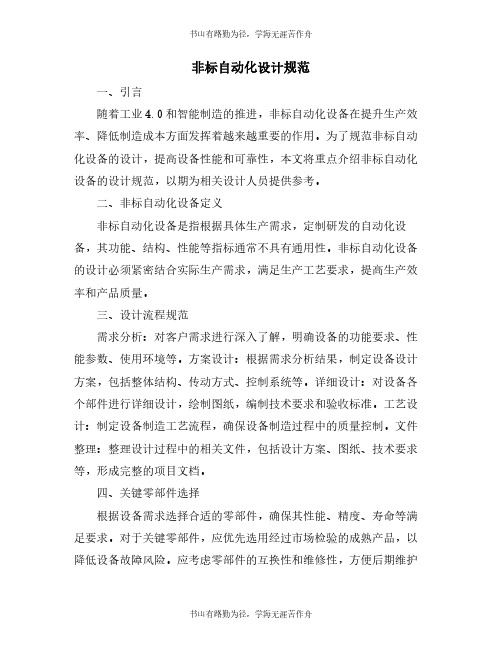 书山有路勤为径，学海无涯苦作舟

非标自动化设计规范

一、引言

随着工业4.0和智能制造的推进，非标自动化设备在提升生产效率、降低制造成本方面发挥着越来越重要的作用。为了规范非标自动化设备的设计，提高设备性能和可靠性，本文将重点介绍非标自动化设备的设计规范，以期为相关设计人员提供参考。

二、非标自动化设备定义

非标自动化设备是指根据具体生产需求，定制研发的自动化设备，其功能、结构、性能等指标通常不具有通用性。非标自动化设备的设计必须紧密结合实际生产需求，满足生产工艺要求，提高生产效率和产品质量。

三、设计流程规范

需求分析：对客户需求进行深入了解，明确设备的功能要求、性能参数、使用环境等。方案设计：根据需求分析结果，制定设备设计方案，包括整体结构、传动方式、控制系统等。详细设计：对设备各个部件进行详细设计，绘制图纸，编制技术要求和验收标准。工艺设计：制定设备制造工艺流程，确保设备制造过程中的质量控制。文件整理：整理设计过程中的相关文件，包括设计方案、图纸、技术要求等，形成完整的项目文档。

四、关键零部件选择

根据设备需求选择合适的零部件，确保其性能、精度、寿命等满足要求。对于关键零部件，应优先选用经过市场检验的成熟产品，以降低设备故障风险。应考虑零部件的互换性和维修性，方便后期维护

书山有路勤为径，学海无涯苦作舟